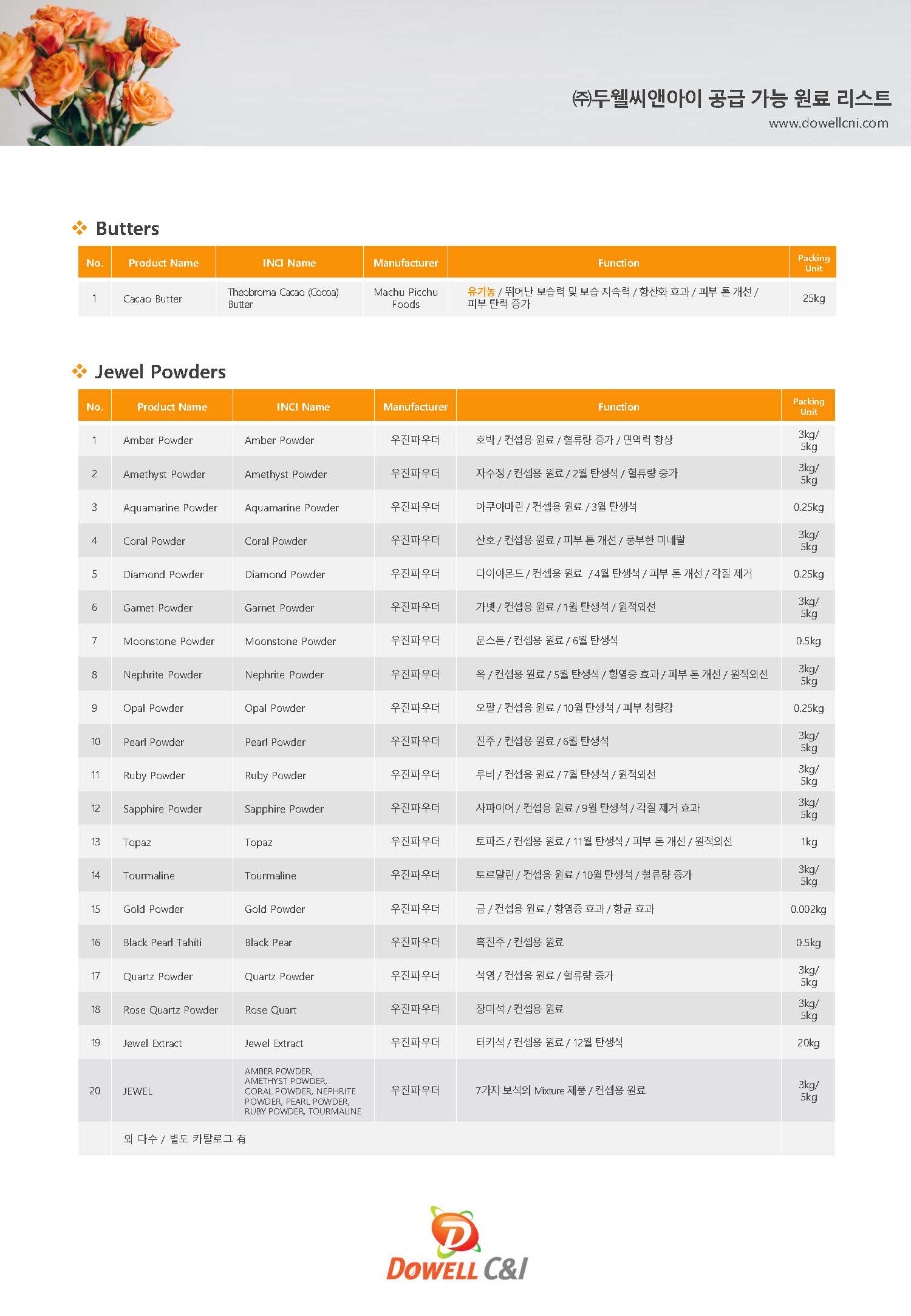 ㈜두웰씨앤아이 공급 가능 원료 리스트
www.dowellcni.com

Butters

| No. | Product Name | INCI Name | Manufacturer | Function | Packing Unit |
|---|---|---|---|---|---|
| 1 | Cacao Butter | Theobroma Cacao (Cocoa) Butter | Machu Picchu Foods | 유기농 / 뛰어난 보습력 및 보습 지속력 / 항산화 효과 / 피부 톤 개선 / 피부 탄력 증가 | 25kg |

Jewel Powders

| No. | Product Name | INCI Name | Manufacturer | Function | Packing Unit |
|---|---|---|---|---|---|
| 1 | Amber Powder | Amber Powder | 우진파우더 | 호박 / 컨셉용 원료 / 혈류량 증가 / 면역력 향상 | 3kg/ 5kg |
| 2 | Amethyst Powder | Amethyst Powder | 우진파우더 | 자수정 / 컨셉용 원료 / 2월 탄생석 / 혈류량 증가 | 3kg/ 5kg |
| 3 | Aquamarine Powder | Aquamarine Powder | 우진파우더 | 아쿠아마린 / 컨셉용 원료 / 3월 탄생석 | 0.25kg |
| 4 | Coral Powder | Coral Powder | 우진파우더 | 산호 / 컨셉용 원료 / 피부 톤 개선 / 풍부한 미네랄 | 3kg/ 5kg |
| 5 | Diamond Powder | Diamond Powder | 우진파우더 | 다이아몬드 / 컨셉용 원료 / 4월 탄생석 / 피부 톤 개선 / 각질 제거 | 0.25kg |
| 6 | Garnet Powder | Garnet Powder | 우진파우더 | 가넷 / 컨셉용 원료 / 1월 탄생석 / 원적외선 | 3kg/ 5kg |
| 7 | Moonstone Powder | Moonstone Powder | 우진파우더 | 문스톤 / 컨셉용 원료 / 6월 탄생석 | 0.5kg |
| 8 | Nephrite Powder | Nephrite Powder | 우진파우더 | 옥 / 컨셉용 원료 / 5월 탄생석 / 항염증 효과 / 피부 톤 개선 / 원적외선 | 3kg/ 5kg |
| 9 | Opal Powder | Opal Powder | 우진파우더 | 오팔 / 컨셉용 원료 / 10월 탄생석 / 피부 청량감 | 0.25kg |
| 10 | Pearl Powder | Pearl Powder | 우진파우더 | 진주 / 컨셉용 원료 / 6월 탄생석 | 3kg/ 5kg |
| 11 | Ruby Powder | Ruby Powder | 우진파우더 | 루비 / 컨셉용 원료 / 7월 탄생석 / 원적외선 | 3kg/ 5kg |
| 12 | Sapphire Powder | Sapphire Powder | 우진파우더 | 사파이어 / 컨셉용 원료 / 9월 탄생석 / 각질 제거 효과 | 3kg/ 5kg |
| 13 | Topaz | Topaz | 우진파우더 | 토파즈 / 컨셉용 원료 / 11월 탄생석 / 피부 톤 개선 / 원적외선 | 1kg |
| 14 | Tourmaline | Tourmaline | 우진파우더 | 토르말린 / 컨셉용 원료 / 10월 탄생석 / 혈류량 증가 | 3kg/ 5kg |
| 15 | Gold Powder | Gold Powder | 우진파우더 | 금 / 컨셉용 원료 / 항염증 효과 / 항균 효과 | 0.002kg |
| 16 | Black Pearl Tahiti | Black Pear | 우진파우더 | 흑진주 / 컨셉용 원료 | 0.5kg |
| 17 | Quartz Powder | Quartz Powder | 우진파우더 | 석영 / 컨셉용 원료 / 혈류량 증가 | 3kg/ 5kg |
| 18 | Rose Quartz Powder | Rose Quart | 우진파우더 | 장미석 / 컨셉용 원료 | 3kg/ 5kg |
| 19 | Jewel Extract | Jewel Extract | 우진파우더 | 터키석 / 컨셉용 원료 / 12월 탄생석 | 20kg |
| 20 | JEWEL | AMBER POWDER, AMETHYST POWDER, CORAL POWDER, NEPHRITE POWDER, PEARL POWDER, RUBY POWDER, TOURMALINE | 우진파우더 | 7가지 보석의 Mixture 제품 / 컨셉용 원료 | 3kg/ 5kg |
| | 외 다수 / 별도 카탈로그 有 | | | | |

DOWELL C&I